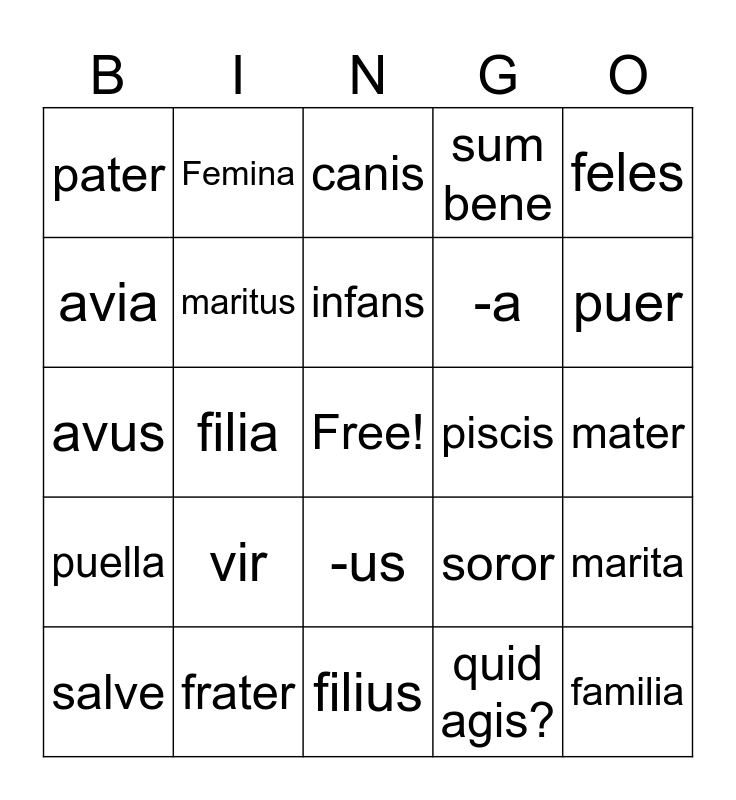 | B | I | N | G | O |
|---|---|---|---|---|
| pater | Femina | canis | sum bene | feles |
| avia | maritus | infans | -a | puer |
| avus | filia | Free! | piscis | mater |
| puella | vir | -us | soror | marita |
| salve | frater | filius | quid agis? | familia |